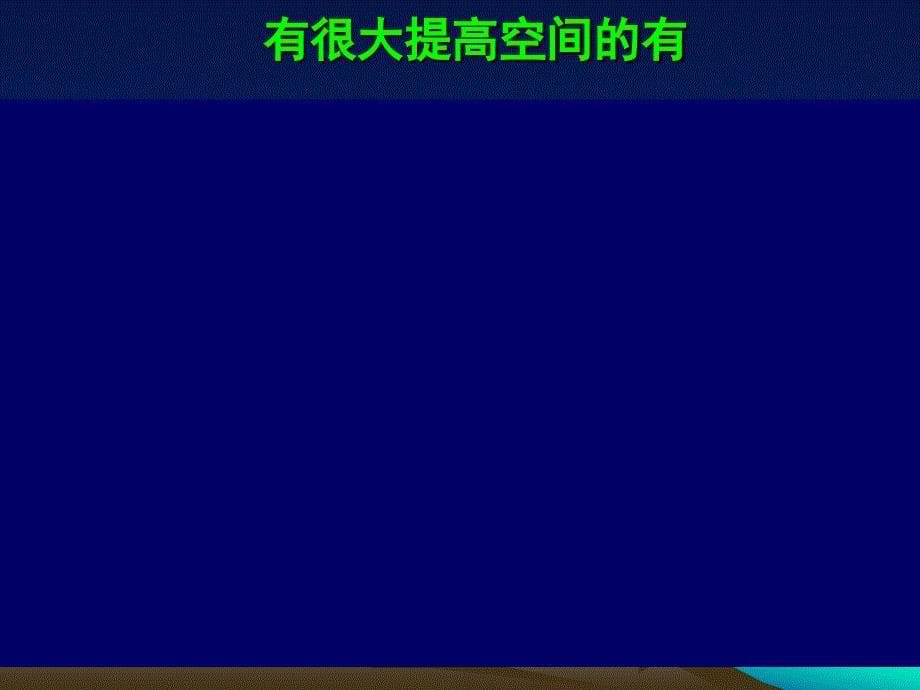 有很大提高空间的有